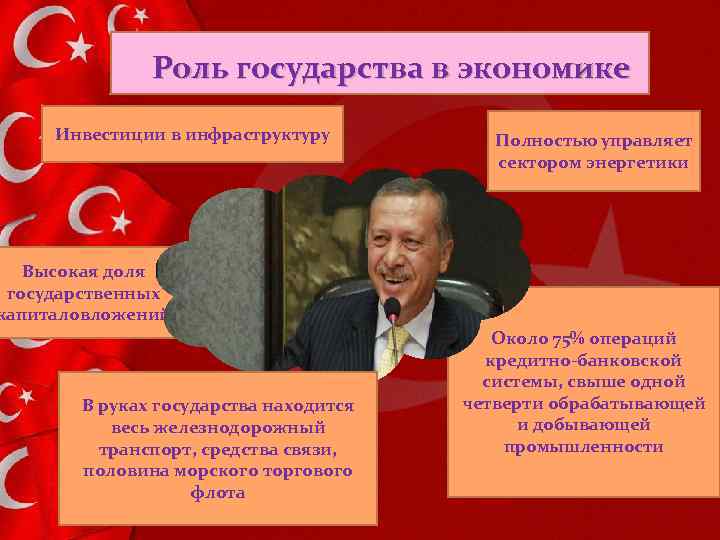 Роль государства в экономике

Инвестиции в инфраструктуру

Полностью управляет сектором энергетики

Высокая доля государственных капиталовложений

Около 75% операций кредитно-банковской системы, свыше одной четверти обрабатывающей и добывающей промышленности

В руках государства находится весь железнодорожный транспорт, средства связи, половина морского торгового флота